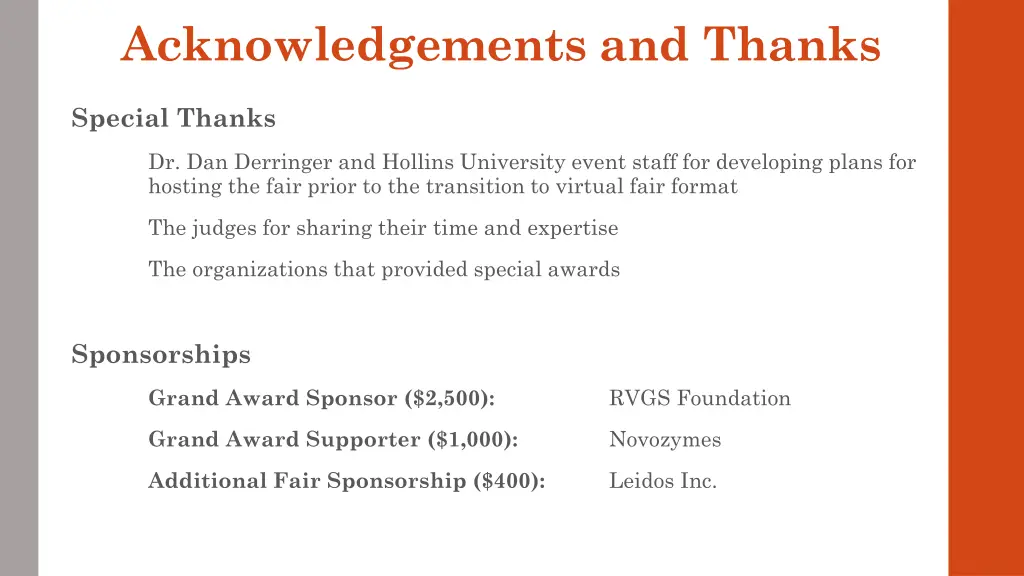 Acknowledgements and Thanks

Special Thanks

Dr. Dan Derringer and Hollins University event staff for developing plans for hosting the fair prior to the transition to virtual fair format

The judges for sharing their time and expertise

The organizations that provided special awards

Sponsorships

Grand Award Sponsor (\$2,500): RVGS Foundation

Grand Award Supporter (\$1,000): Novozymes

Additional Fair Sponsorship (\$400): Leidos Inc.